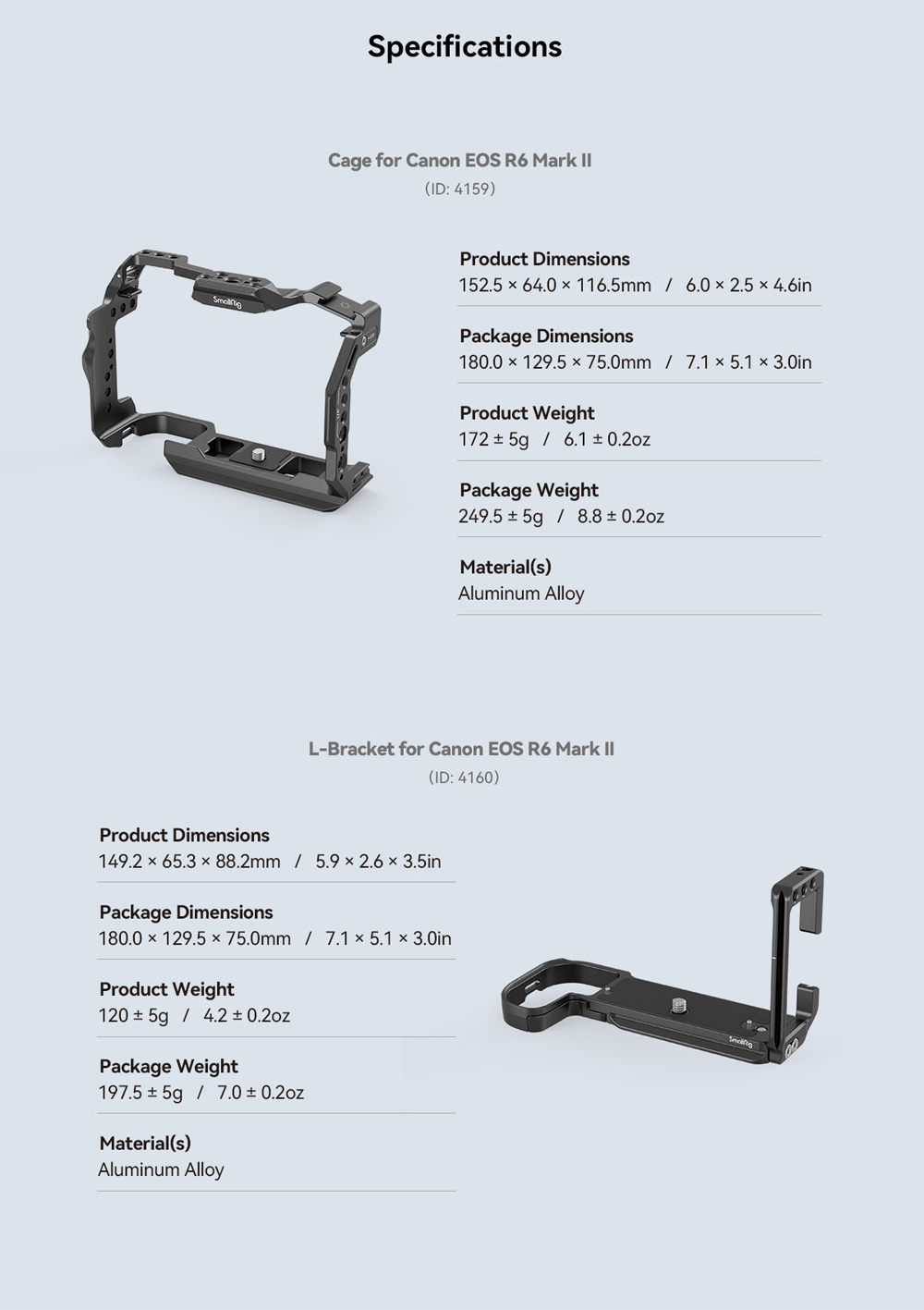 Specifications

Cage for Canon EOS R6 Mark II
(ID: 4159)

SmallRig

Product Dimensions
152.5 × 64.0 × 116.5mm / 6.0 × 2.5 × 4.6in

Package Dimensions
180.0 × 129.5 × 75.0mm / 7.1 × 5.1 × 3.0in

Product Weight
172 ± 5g / 6.1 ± 0.2oz

Package Weight
249.5 ± 5g / 8.8 ± 0.2oz

Material(s)
Aluminum Alloy

L-Bracket for Canon EOS R6 Mark II
(ID: 4160)

Product Dimensions
149.2 × 65.3 × 88.2mm / 5.9 × 2.6 × 3.5in

Package Dimensions
180.0 × 129.5 × 75.0mm / 7.1 × 5.1 × 3.0in

Product Weight
120 ± 5g / 4.2 ± 0.2oz

Package Weight
197.5 ± 5g / 7.0 ± 0.2oz

Material(s)
Aluminum Alloy

SmallRig